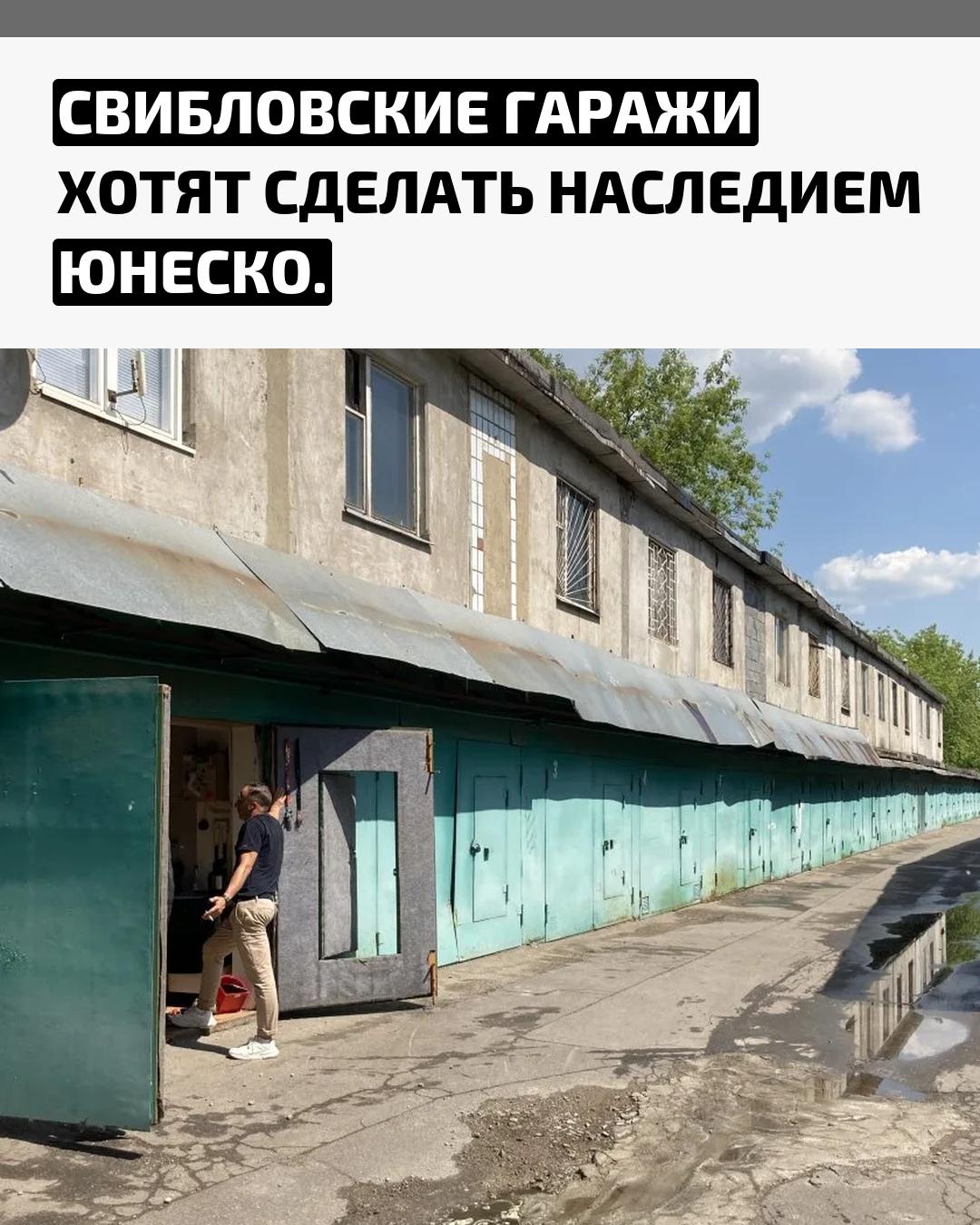 СВИБЛОВСКИЕ ГАРАЖИ ХОТЯТ СДЕЛАТЬ НАСЛЕДИЕМ ЮНЕСКО.